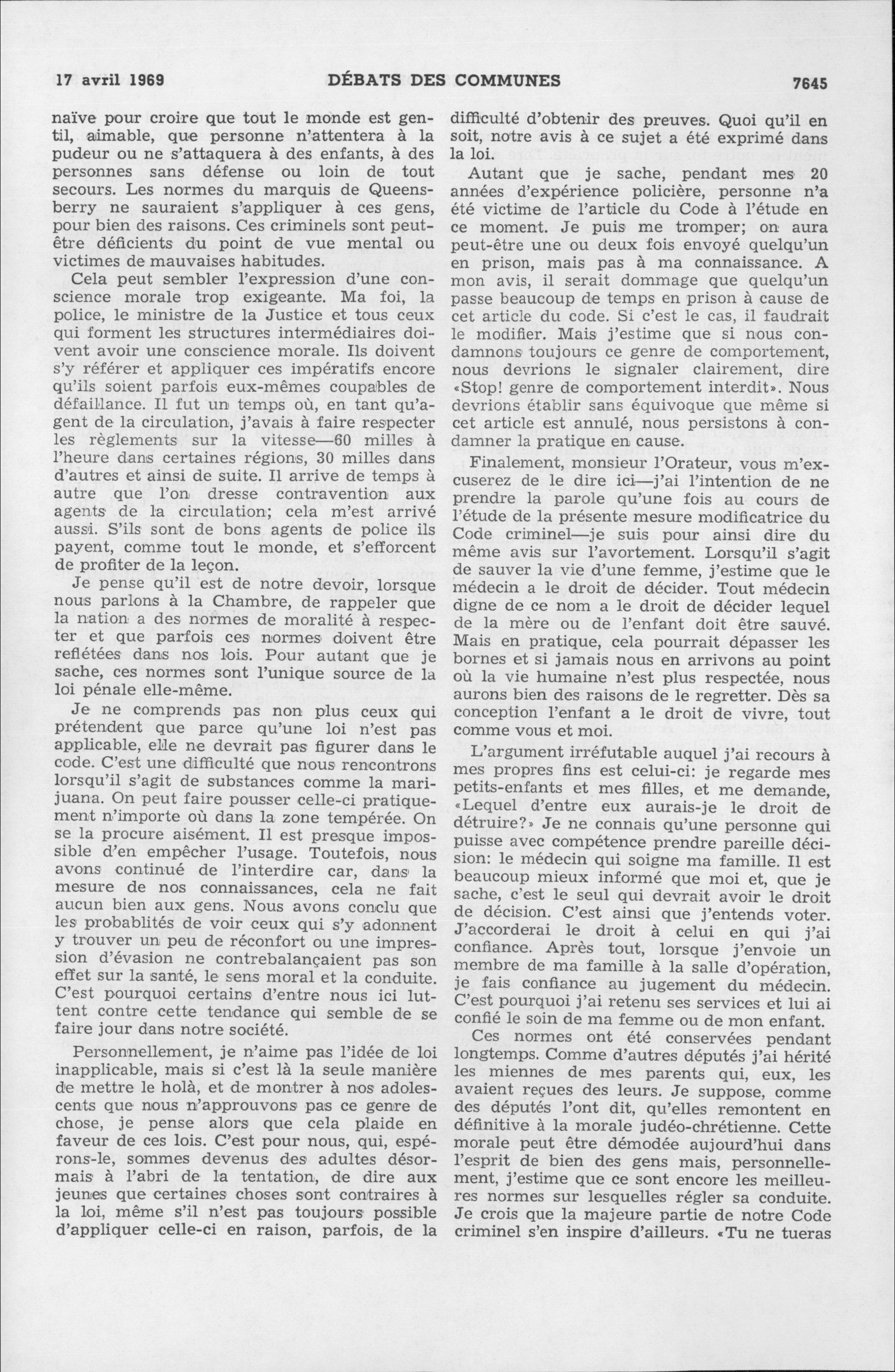 17 avril 1969 DÉBATS DES COMMUNES 7645

naïve pour croire que tout le monde est gentil, aimable, que personne n'attentera à la pudeur ou ne s'attaquera à des enfants, à des personnes sans défense ou loin de tout secours. Les normes du marquis de Queensberry ne sauraient s'appliquer à ces gens, pour bien des raisons. Ces criminels sont peut-être déficients du point de vue mental ou victimes de mauvaises habitudes.

Cela peut sembler l'expression d'une conscience morale trop exigeante. Ma foi, la police, le ministre de la Justice et tous ceux qui forment les structures intermédiaires doivent avoir une conscience morale. Ils doivent s'y référer et appliquer ces impératifs encore qu'ils soient parfois eux-mêmes coupables de défaillance. Il fut un temps où, en tant qu'agent de la circulation, j'avais à faire respecter les règlements sur la vitesse—60 milles à l'heure dans certaines régions, 30 milles dans d'autres et ainsi de suite. Il arrive de temps à autre que l'on dresse contravention aux agents de la circulation; cela m'est arrivé aussi. S'ils sont de bons agents de police ils payent, comme tout le monde, et s'efforcent de profiter de la leçon.

Je pense qu'il est de notre devoir, lorsque nous parlons à la Chambre, de rappeler que la nation a des normes de moralité à respecter et que parfois ces normes doivent être reflétées dans nos lois. Pour autant que je sache, ces normes sont l'unique source de la loi pénale elle-même.

Je ne comprends pas non plus ceux qui prétendent que parce qu'une loi n'est pas applicable, elle ne devrait pas figurer dans le code. C'est une difficulté que nous rencontrons lorsqu'il s'agit de substances comme la marijuana. On peut faire pousser celle-ci pratiquement n'importe où dans la zone tempérée. On se la procure aisément. Il est presque impossible d'en empêcher l'usage. Toutefois, nous avons continué de l'interdire car, dans la mesure de nos connaissances, cela ne fait aucun bien aux gens. Nous avons conclu que les probablités de voir ceux qui s'y adonnent y trouver un peu de réconfort ou une impression d'évasion ne contrebalançaient pas son effet sur la santé, le sens moral et la conduite. C'est pourquoi certains d'entre nous ici luttent contre cette tendance qui semble de se faire jour dans notre société.

Personnellement, je n'aime pas l'idée de loi inapplicable, mais si c'est là la seule manière de mettre le holà, et de montrer à nos adolescents que nous n'approuvons pas ce genre de chose, je pense alors que cela plaide en faveur de ces lois. C'est pour nous, qui, espérons-le, sommes devenus des adultes désormais à l'abri de la tentation, de dire aux jeunes que certaines choses sont contraires à la loi, même s'il n'est pas toujours possible d'appliquer celle-ci en raison, parfois, de la difficulté d'obtenir des preuves. Quoi qu'il en soit, notre avis à ce sujet a été exprimé dans la loi.

Autant que je sache, pendant mes 20 années d'expérience policière, personne n'a été victime de l'article du Code à l'étude en ce moment. Je puis me tromper; on aura peut-être une ou deux fois envoyé quelqu'un en prison, mais pas à ma connaissance. A mon avis, il serait dommage que quelqu'un passe beaucoup de temps en prison à cause de cet article du code. Si c'est le cas, il faudrait le modifier. Mais j'estime que si nous condamnons toujours ce genre de comportement, nous devrions le signaler clairement, dire «Stop! genre de comportement interdit». Nous devrions établir sans équivoque que même si cet article est annulé, nous persistons à condamner la pratique en cause.

Finalement, monsieur l'Orateur, vous m'excuserez de le dire ici—j'ai l'intention de ne prendre la parole qu'une fois au cours de l'étude de la présente mesure modificatrice du Code criminel—je suis pour ainsi dire du même avis sur l'avortement. Lorsqu'il s'agit de sauver la vie d'une femme, j'estime que le médecin a le droit de décider. Tout médecin digne de ce nom a le droit de décider lequel de la mère ou de l'enfant doit être sauvé. Mais en pratique, cela pourrait dépasser les bornes et si jamais nous en arrivons au point où la vie humaine n'est plus respectée, nous aurons bien des raisons de le regretter. Dès sa conception l'enfant a le droit de vivre, tout comme vous et moi.

L'argument irréfutable auquel j'ai recours à mes propres fins est celui-ci: je regarde mes petits-enfants et mes filles, et me demande, «Lequel d'entre eux aurais-je le droit de détruire?» Je ne connais qu'une personne qui puisse avec compétence prendre pareille décision: le médecin qui soigne ma famille. Il est beaucoup mieux informé que moi et, que je sache, c'est le seul qui devrait avoir le droit de décision. C'est ainsi que j'entends voter. J'accorderai le droit à celui en qui j'ai confiance. Après tout, lorsque j'envoie un membre de ma famille à la salle d'opération, je fais confiance au jugement du médecin. C'est pourquoi j'ai retenu ses services et lui ai confié le soin de ma femme ou de mon enfant.

Ces normes ont été conservées pendant longtemps. Comme d'autres députés j'ai hérité les miennes de mes parents qui, eux, les avaient reçues des leurs. Je suppose, comme des députés l'ont dit, qu'elles remontent en définitive à la morale judéo-chrétienne. Cette morale peut être démodée aujourd'hui dans l'esprit de bien des gens mais, personnellement, j'estime que ce sont encore les meilleures normes sur lesquelles régler sa conduite. Je crois que la majeure partie de notre Code criminel s'en inspire d'ailleurs. «Tu ne tueras